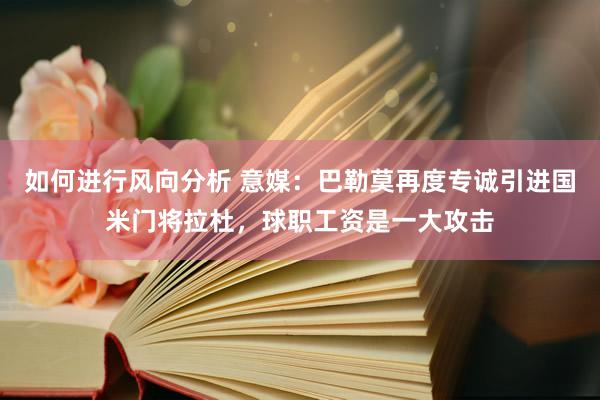 如何进行风向分析 意媒：巴勒莫再度专诚引进国米门将拉杜，球职工资是一大攻击